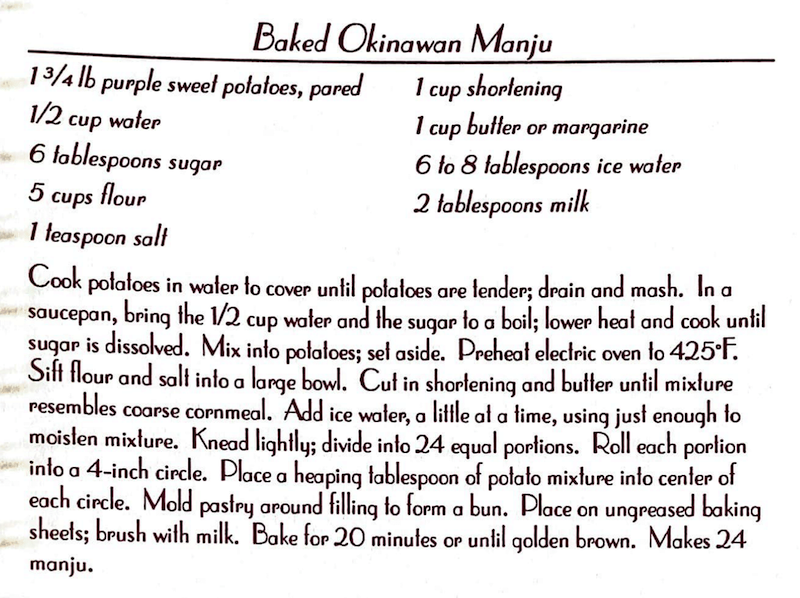 Baked Okinawan Manju

1 3/4 lb purple sweet potatoes, pared
1/2 cup water
6 tablespoons sugar
5 cups flour
1 teaspoon salt

1 cup shortening
1 cup butter or margarine
6 to 8 tablespoons ice water
2 tablespoons milk

Cook potatoes in water to cover until potatoes are tender; drain and mash. In a saucepan, bring the 1/2 cup water and the sugar to a boil; lower heat and cook until sugar is dissolved. Mix into potatoes; set aside. Preheat electric oven to 425°F. Sift flour and salt into a large bowl. Cut in shortening and butter until mixture resembles coarse cornmeal. Add ice water, a little at a time, using just enough to moisten mixture. Knead lightly; divide into 24 equal portions. Roll each portion into a 4-inch circle. Place a heaping tablespoon of potato mixture into center of each circle. Mold pastry around filling to form a bun. Place on ungreased baking sheets; brush with milk. Bake for 20 minutes or until golden brown. Makes 24 manju.